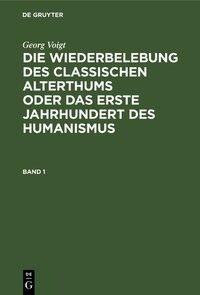 DE GRUYTER

Georg Voigt

DIE WIEDERBELEBUNG DES CLASSISCHEN ALTERTHUMS ODER DAS ERSTE JAHRHUNDERT DES HUMANISMUS

BAND 1

DE
G